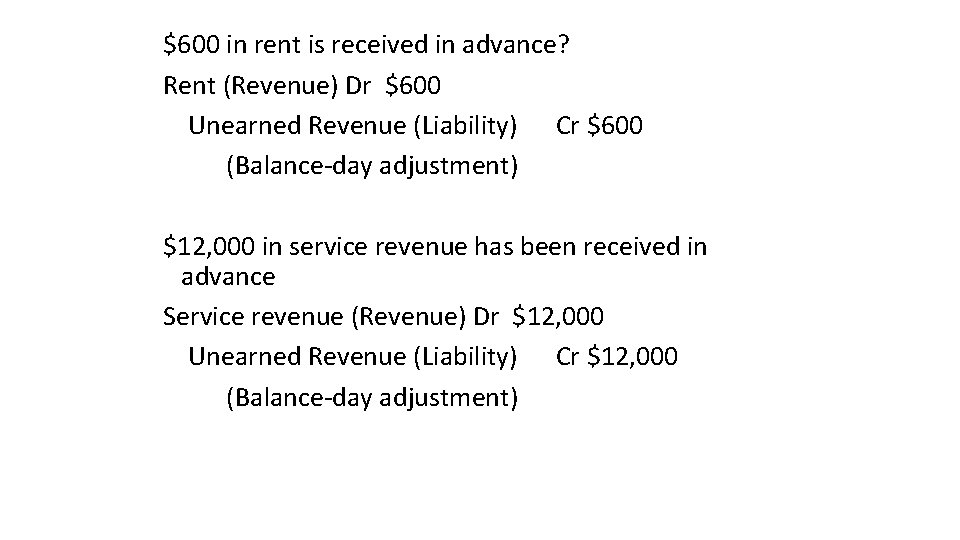 $600 in rent is received in advance?

Rent (Revenue) Dr $600

Unearned Revenue (Liability) Cr $600

(Balance-day adjustment)

$12,000 in service revenue has been received in advance

Service revenue (Revenue) Dr $12,000

Unearned Revenue (Liability) Cr $12,000

(Balance-day adjustment)